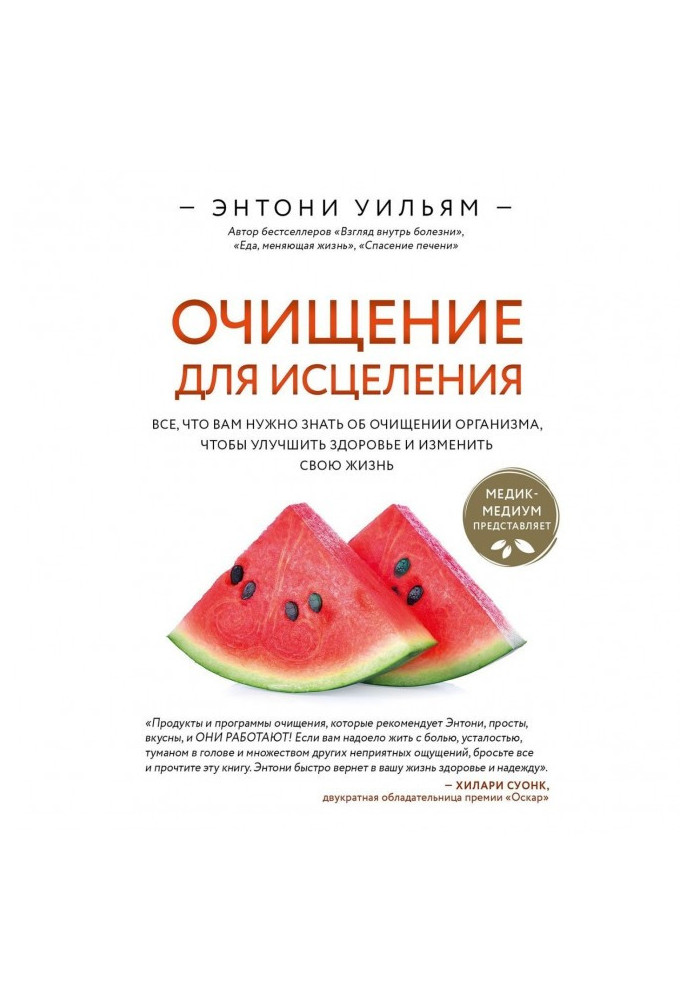 — ЭНТОНИ УИЛЬЯМ —
Автор бестселлеров «Взгляд внутрь болезни», «Еда, меняющая жизнь», «Спасение печени»

ОЧИЩЕНИЕ ДЛЯ ИСЦЕЛЕНИЯ

ВСЕ, ЧТО ВАМ НУЖНО ЗНАТЬ ОБ ОЧИЩЕНИИ ОРГАНИЗМА, ЧТОБЫ УЛУЧШИТЬ ЗДОРОВЬЕ И ИЗМЕНИТЬ СВОЮ ЖИЗНЬ

МЕДИК-МЕДИУМ ПРЕДСТАВЛЯЕТ

«Продукты и программы очищения, которые рекомендует Энтони, просты, вкусны, и ОНИ РАБОТАЮТ! Если вам надоело жить с болью, усталостью, туманом в голове и множеством других неприятных ощущений, бросьте все и прочтите эту книгу. Энтони быстро вернет в вашу жизнь здоровье и надежду».
— ХИЛАРИ СУОНК,
двукратная обладательница премии «Оскар»